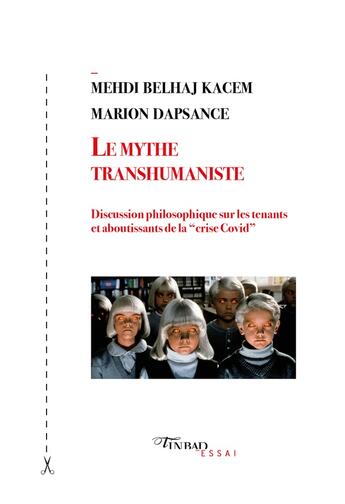 MEHDI BELHAJ KACEM

MARION DAPSANCE

LE MYTHE TRANSHUMANISTE

Discussion philosophique sur les tenants et aboutissants de la "crise Covid"

TINBAD ESSAI